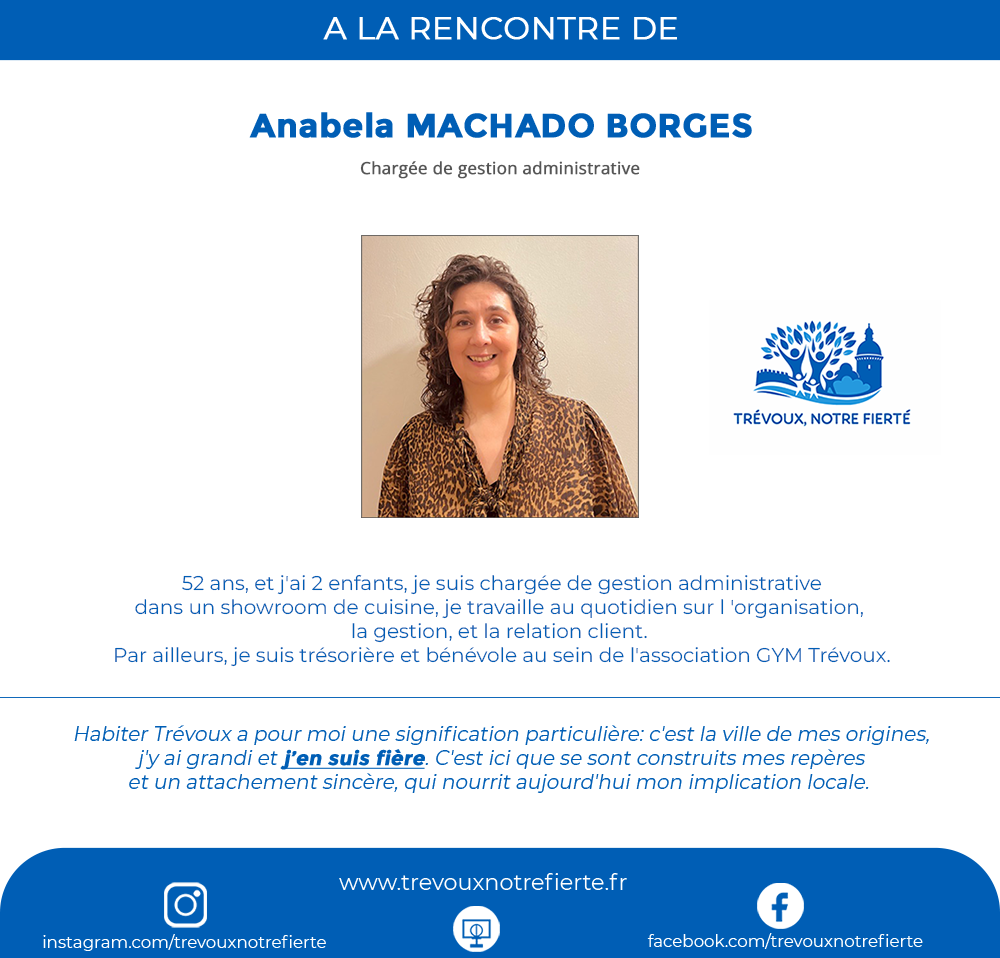 A LA RENCONTRE DE

Anabela MACHADO BORGES

Chargée de gestion administrative

TRÉVOUX, NOTRE FIERTÉ

52 ans, et j'ai 2 enfants, je suis chargée de gestion administrative dans un showroom de cuisine, je travaille au quotidien sur l 'organisation, la gestion, et la relation client.
Par ailleurs, je suis trésorière et bénévole au sein de l'association GYM Trévoux.

Habiter Trévoux a pour moi une signification particulière: c'est la ville de mes origines, j'y ai grandi et j'en suis fière. C'est ici que se sont construits mes repères et un attachement sincère, qui nourrit aujourd'hui mon implication locale.

www.trevouxnotrefierte.fr

instagram.com/trevouxnotrefierte

facebook.com/trevouxnotrefierte